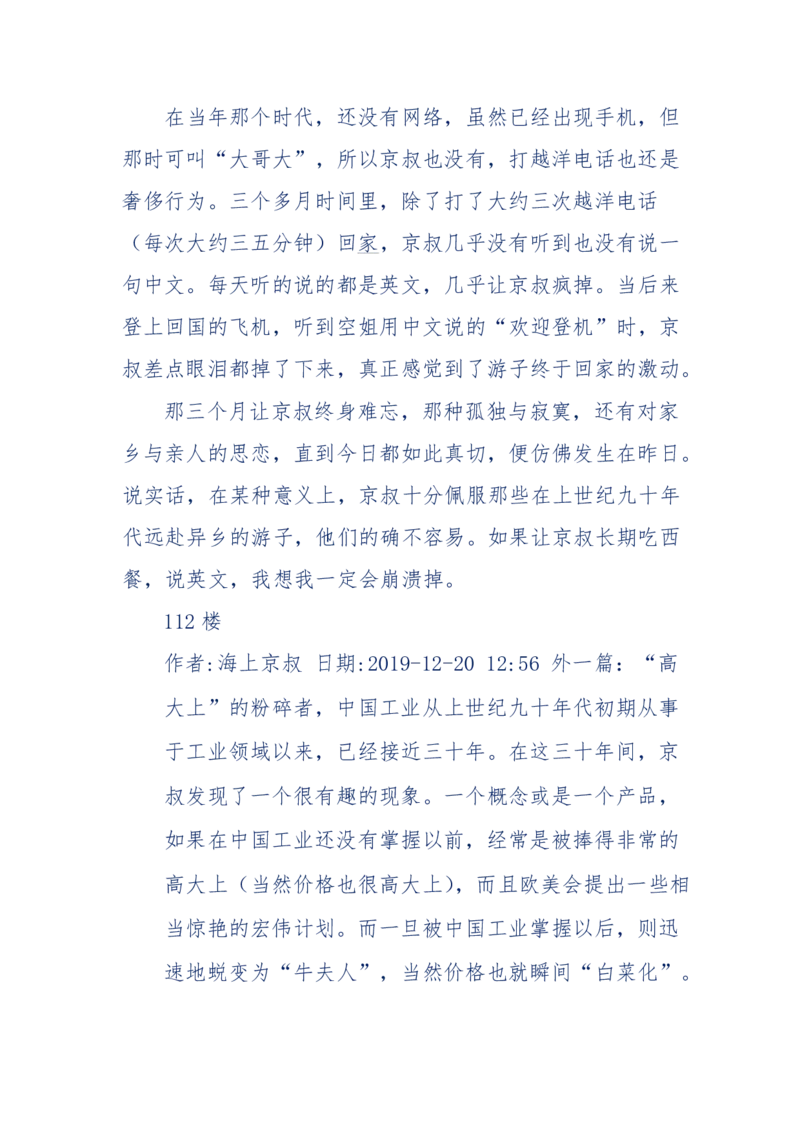 在当年那个时代，还没有网络，虽然已经出现手机，但那时可叫“大哥大”，所以京叔也没有，打越洋电话也还是奢侈行为。三个多月时间里，除了打了大约三次越洋电话（每次大约三五分钟）回家，京叔几乎没有听到也没有说一句中文。每天听的说的都是英文，几乎让京叔疯掉。当后来登上回国的飞机，听到空姐用中文说的“欢迎登机”时，京叔差点眼泪都掉了下来，真正感觉到了游子终于回家的激动。

那三个月让京叔终身难忘，那种孤独与寂寞，还有对家乡与亲人的思恋，直到今日都如此真切，便仿佛发生在昨日。说实话，在某种意义上，京叔十分佩服那些在上世纪九十年代远赴异乡的游子，他们的确不容易。如果让京叔长期吃西餐，说英文，我想我一定会崩溃掉。

112 楼

作者:海上京叔 日期:2019-12-20 12:56 外一篇：“高大上”的粉碎者，中国工业从上世纪九十年代初期从事于工业领域以来，已经接近三十年。在这三十年间，京叔发现了一个很有趣的现象。一个概念或是一个产品，如果在中国工业还没有掌握以前，经常是被捧得非常的高大上（当然价格也很高大上），而且欧美会提出一些相当惊艳的宏伟计划。而一旦被中国工业掌握以后，则迅速地蜕变为“牛夫人”，当然价格也就瞬间“白菜化”。